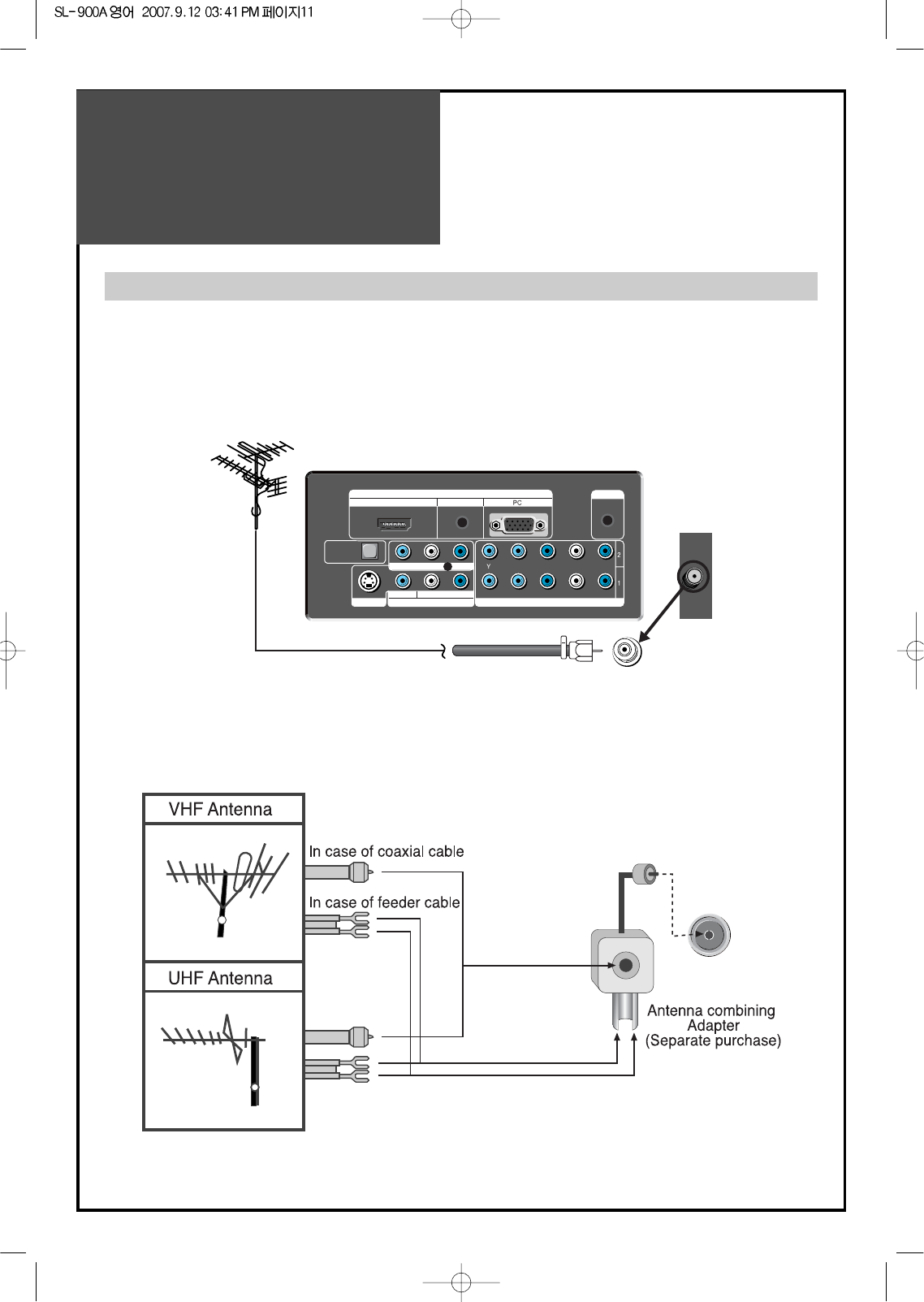 SL-900A 영어 2007.9.12 03:41 PM 페이지11

PC

Y

2

1

VHF Antenna

In case of coaxial cable

In case of feeder cable

UHF Antenna

Antenna combining Adapter (Separate purchase)